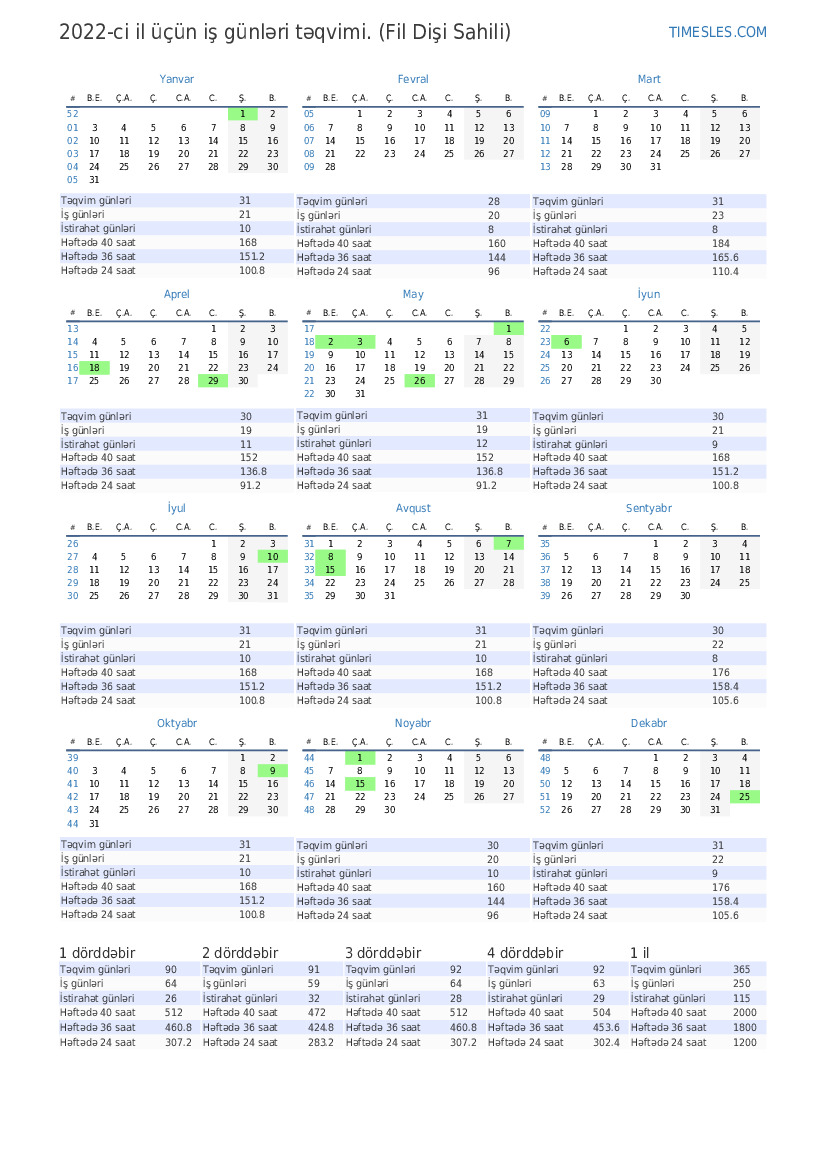 2022-ci il üçün iş günləri təqvimi. (Fil Dişi Sahili)
TIMESLES.COM

Yanvar

| # | B.E. | Ç.A. | Ç. | C.A. | C. | Ş. | B. |
|---|---|---|---|---|---|---|---|
| 52 | | | | | | 1 | 2 |
| 01 | 3 | 4 | 5 | 6 | 7 | 8 | 9 |
| 02 | 10 | 11 | 12 | 13 | 14 | 15 | 16 |
| 03 | 17 | 18 | 19 | 20 | 21 | 22 | 23 |
| 04 | 24 | 25 | 26 | 27 | 28 | 29 | 30 |
| 05 | 31 | | | | | | |

| Təqvim günləri | 31 |
|---|---|
| İş günləri | 21 |
| İstirahət günləri | 10 |
| Həftədə 40 saat | 168 |
| Həftədə 36 saat | 151.2 |
| Həftədə 24 saat | 100.8 |

Fevral

| # | B.E. | Ç.A. | Ç. | C.A. | C. | Ş. | B. |
|---|---|---|---|---|---|---|---|
| 05 | | 1 | 2 | 3 | 4 | 5 | 6 |
| 06 | 7 | 8 | 9 | 10 | 11 | 12 | 13 |
| 07 | 14 | 15 | 16 | 17 | 18 | 19 | 20 |
| 08 | 21 | 22 | 23 | 24 | 25 | 26 | 27 |
| 09 | 28 | | | | | | |

| Təqvim günləri | 28 |
|---|---|
| İş günləri | 20 |
| İstirahət günləri | 8 |
| Həftədə 40 saat | 160 |
| Həftədə 36 saat | 144 |
| Həftədə 24 saat | 96 |

Mart

| # | B.E. | Ç.A. | Ç. | C.A. | C. | Ş. | B. |
|---|---|---|---|---|---|---|---|
| 09 | | 1 | 2 | 3 | 4 | 5 | 6 |
| 10 | 7 | 8 | 9 | 10 | 11 | 12 | 13 |
| 11 | 14 | 15 | 16 | 17 | 18 | 19 | 20 |
| 12 | 21 | 22 | 23 | 24 | 25 | 26 | 27 |
| 13 | 28 | 29 | 30 | 31 | | | |

| Təqvim günləri | 31 |
|---|---|
| İş günləri | 23 |
| İstirahət günləri | 8 |
| Həftədə 40 saat | 184 |
| Həftədə 36 saat | 165.6 |
| Həftədə 24 saat | 110.4 |

Aprel

| # | B.E. | Ç.A. | Ç. | C.A. | C. | Ş. | B. |
|---|---|---|---|---|---|---|---|
| 13 | | | | | 1 | 2 | 3 |
| 14 | 4 | 5 | 6 | 7 | 8 | 9 | 10 |
| 15 | 11 | 12 | 13 | 14 | 15 | 16 | 17 |
| 16 | 18 | 19 | 20 | 21 | 22 | 23 | 24 |
| 17 | 25 | 26 | 27 | 28 | 29 | 30 | |

| Təqvim günləri | 30 |
|---|---|
| İş günləri | 19 |
| İstirahət günləri | 11 |
| Həftədə 40 saat | 152 |
| Həftədə 36 saat | 136.8 |
| Həftədə 24 saat | 91.2 |

May

| # | B.E. | Ç.A. | Ç. | C.A. | C. | Ş. | B. |
|---|---|---|---|---|---|---|---|
| 17 | | | | | | | 1 |
| 18 | 2 | 3 | 4 | 5 | 6 | 7 | 8 |
| 19 | 9 | 10 | 11 | 12 | 13 | 14 | 15 |
| 20 | 16 | 17 | 18 | 19 | 20 | 21 | 22 |
| 21 | 23 | 24 | 25 | 26 | 27 | 28 | 29 |
| 22 | 30 | 31 | | | | | |

| Təqvim günləri | 31 |
|---|---|
| İş günləri | 19 |
| İstirahət günləri | 12 |
| Həftədə 40 saat | 152 |
| Həftədə 36 saat | 136.8 |
| Həftədə 24 saat | 91.2 |

İyun

| # | B.E. | Ç.A. | Ç. | C.A. | C. | Ş. | B. |
|---|---|---|---|---|---|---|---|
| 22 | | | 1 | 2 | 3 | 4 | 5 |
| 23 | 6 | 7 | 8 | 9 | 10 | 11 | 12 |
| 24 | 13 | 14 | 15 | 16 | 17 | 18 | 19 |
| 25 | 20 | 21 | 22 | 23 | 24 | 25 | 26 |
| 26 | 27 | 28 | 29 | 30 | | | |

| Təqvim günləri | 30 |
|---|---|
| İş günləri | 21 |
| İstirahət günləri | 9 |
| Həftədə 40 saat | 168 |
| Həftədə 36 saat | 151.2 |
| Həftədə 24 saat | 100.8 |

İyul

| # | B.E. | Ç.A. | Ç. | C.A. | C. | Ş. | B. |
|---|---|---|---|---|---|---|---|
| 26 | | | | | 1 | 2 | 3 |
| 27 | 4 | 5 | 6 | 7 | 8 | 9 | 10 |
| 28 | 11 | 12 | 13 | 14 | 15 | 16 | 17 |
| 29 | 18 | 19 | 20 | 21 | 22 | 23 | 24 |
| 30 | 25 | 26 | 27 | 28 | 29 | 30 | 31 |

| Təqvim günləri | 31 |
|---|---|
| İş günləri | 21 |
| İstirahət günləri | 10 |
| Həftədə 40 saat | 168 |
| Həftədə 36 saat | 151.2 |
| Həftədə 24 saat | 100.8 |

Avqust

| # | B.E. | Ç.A. | Ç. | C.A. | C. | Ş. | B. |
|---|---|---|---|---|---|---|---|
| 31 | 1 | 2 | 3 | 4 | 5 | 6 | 7 |
| 32 | 8 | 9 | 10 | 11 | 12 | 13 | 14 |
| 33 | 15 | 16 | 17 | 18 | 19 | 20 | 21 |
| 34 | 22 | 23 | 24 | 25 | 26 | 27 | 28 |
| 35 | 29 | 30 | 31 | | | | |

| Təqvim günləri | 31 |
|---|---|
| İş günləri | 21 |
| İstirahət günləri | 10 |
| Həftədə 40 saat | 168 |
| Həftədə 36 saat | 151.2 |
| Həftədə 24 saat | 100.8 |

Sentyabr

| # | B.E. | Ç.A. | Ç. | C.A. | C. | Ş. | B. |
|---|---|---|---|---|---|---|---|
| 35 | | | | 1 | 2 | 3 | 4 |
| 36 | 5 | 6 | 7 | 8 | 9 | 10 | 11 |
| 37 | 12 | 13 | 14 | 15 | 16 | 17 | 18 |
| 38 | 19 | 20 | 21 | 22 | 23 | 24 | 25 |
| 39 | 26 | 27 | 28 | 29 | 30 | | |

| Təqvim günləri | 30 |
|---|---|
| İş günləri | 22 |
| İstirahət günləri | 8 |
| Həftədə 40 saat | 176 |
| Həftədə 36 saat | 158.4 |
| Həftədə 24 saat | 105.6 |

Oktyabr

| # | B.E. | Ç.A. | Ç. | C.A. | C. | Ş. | B. |
|---|---|---|---|---|---|---|---|
| 39 | | | | | | 1 | 2 |
| 40 | 3 | 4 | 5 | 6 | 7 | 8 | 9 |
| 41 | 10 | 11 | 12 | 13 | 14 | 15 | 16 |
| 42 | 17 | 18 | 19 | 20 | 21 | 22 | 23 |
| 43 | 24 | 25 | 26 | 27 | 28 | 29 | 30 |
| 44 | 31 | | | | | | |

| Təqvim günləri | 31 |
|---|---|
| İş günləri | 21 |
| İstirahət günləri | 10 |
| Həftədə 40 saat | 168 |
| Həftədə 36 saat | 151.2 |
| Həftədə 24 saat | 100.8 |

Noyabr

| # | B.E. | Ç.A. | Ç. | C.A. | C. | Ş. | B. |
|---|---|---|---|---|---|---|---|
| 44 | | 1 | 2 | 3 | 4 | 5 | 6 |
| 45 | 7 | 8 | 9 | 10 | 11 | 12 | 13 |
| 46 | 14 | 15 | 16 | 17 | 18 | 19 | 20 |
| 47 | 21 | 22 | 23 | 24 | 25 | 26 | 27 |
| 48 | 28 | 29 | 30 | | | | |

| Təqvim günləri | 30 |
|---|---|
| İş günləri | 20 |
| İstirahət günləri | 10 |
| Həftədə 40 saat | 160 |
| Həftədə 36 saat | 144 |
| Həftədə 24 saat | 96 |

Dekabr

| # | B.E. | Ç.A. | Ç. | C.A. | C. | Ş. | B. |
|---|---|---|---|---|---|---|---|
| 48 | | | | 1 | 2 | 3 | 4 |
| 49 | 5 | 6 | 7 | 8 | 9 | 10 | 11 |
| 50 | 12 | 13 | 14 | 15 | 16 | 17 | 18 |
| 51 | 19 | 20 | 21 | 22 | 23 | 24 | 25 |
| 52 | 26 | 27 | 28 | 29 | 30 | 31 | |

| Təqvim günləri | 31 |
|---|---|
| İş günləri | 22 |
| İstirahət günləri | 9 |
| Həftədə 40 saat | 176 |
| Həftədə 36 saat | 158.4 |
| Həftədə 24 saat | 105.6 |

1 dörddəbir

| Təqvim günləri | 90 |
|---|---|
| İş günləri | 64 |
| İstirahət günləri | 26 |
| Həftədə 40 saat | 512 |
| Həftədə 36 saat | 460.8 |
| Həftədə 24 saat | 307.2 |

2 dörddəbir

| Təqvim günləri | 91 |
|---|---|
| İş günləri | 59 |
| İstirahət günləri | 32 |
| Həftədə 40 saat | 472 |
| Həftədə 36 saat | 424.8 |
| Həftədə 24 saat | 283.2 |

3 dörddəbir

| Təqvim günləri | 92 |
|---|---|
| İş günləri | 64 |
| İstirahət günləri | 28 |
| Həftədə 40 saat | 512 |
| Həftədə 36 saat | 460.8 |
| Həftədə 24 saat | 307.2 |

4 dörddəbir

| Təqvim günləri | 92 |
|---|---|
| İş günləri | 63 |
| İstirahət günləri | 29 |
| Həftədə 40 saat | 504 |
| Həftədə 36 saat | 453.6 |
| Həftədə 24 saat | 302.4 |

1 il

| Təqvim günləri | 365 |
|---|---|
| İş günləri | 250 |
| İstirahət günləri | 115 |
| Həftədə 40 saat | 2000 |
| Həftədə 36 saat | 1800 |
| Həftədə 24 saat | 1200 |